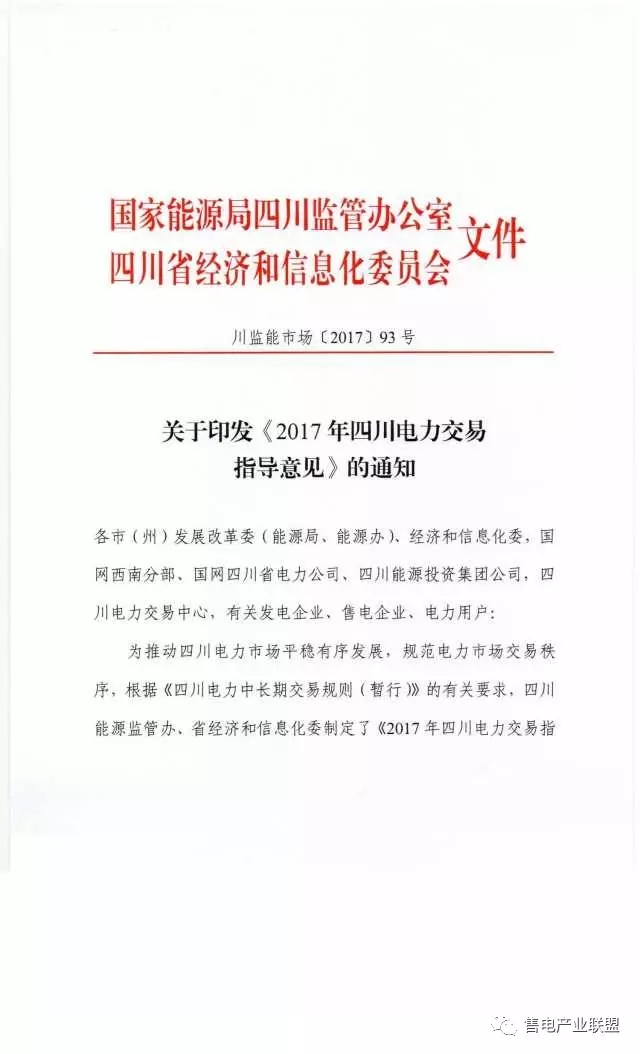 国家能源局四川监管办公室
四川省经济和信息化委员会
文件

川监能市场〔2017〕93号

关于印发《2017年四川电力交易
指导意见》的通知

各市（州）发展改革委（能源局、能源办）、经济和信息化委，国网西南分部、国网四川省电力公司、四川能源投资集团公司，四川电力交易中心，有关发电企业、售电企业、电力用户：

为推动四川电力市场平稳有序发展，规范电力市场交易秩序，根据《四川电力中长期交易规则（暂行）》的有关要求，四川能源监管办、省经济和信息化委制定了《2017年四川电力交易指

售电产业联盟